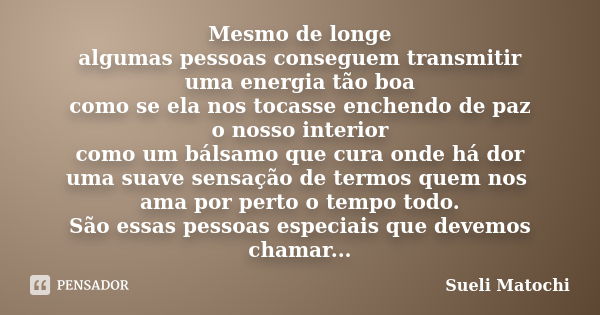 Mesmo de longe
algumas pessoas conseguem transmitir
uma energia tão boa
como se ela nos tocasse enchendo de paz
o nosso interior
como um bálsamo que cura onde há dor
uma suave sensação de termos quem nos
ama por perto o tempo todo.
São essas pessoas especiais que devemos
chamar...

PENSADOR

Sueli Matochi